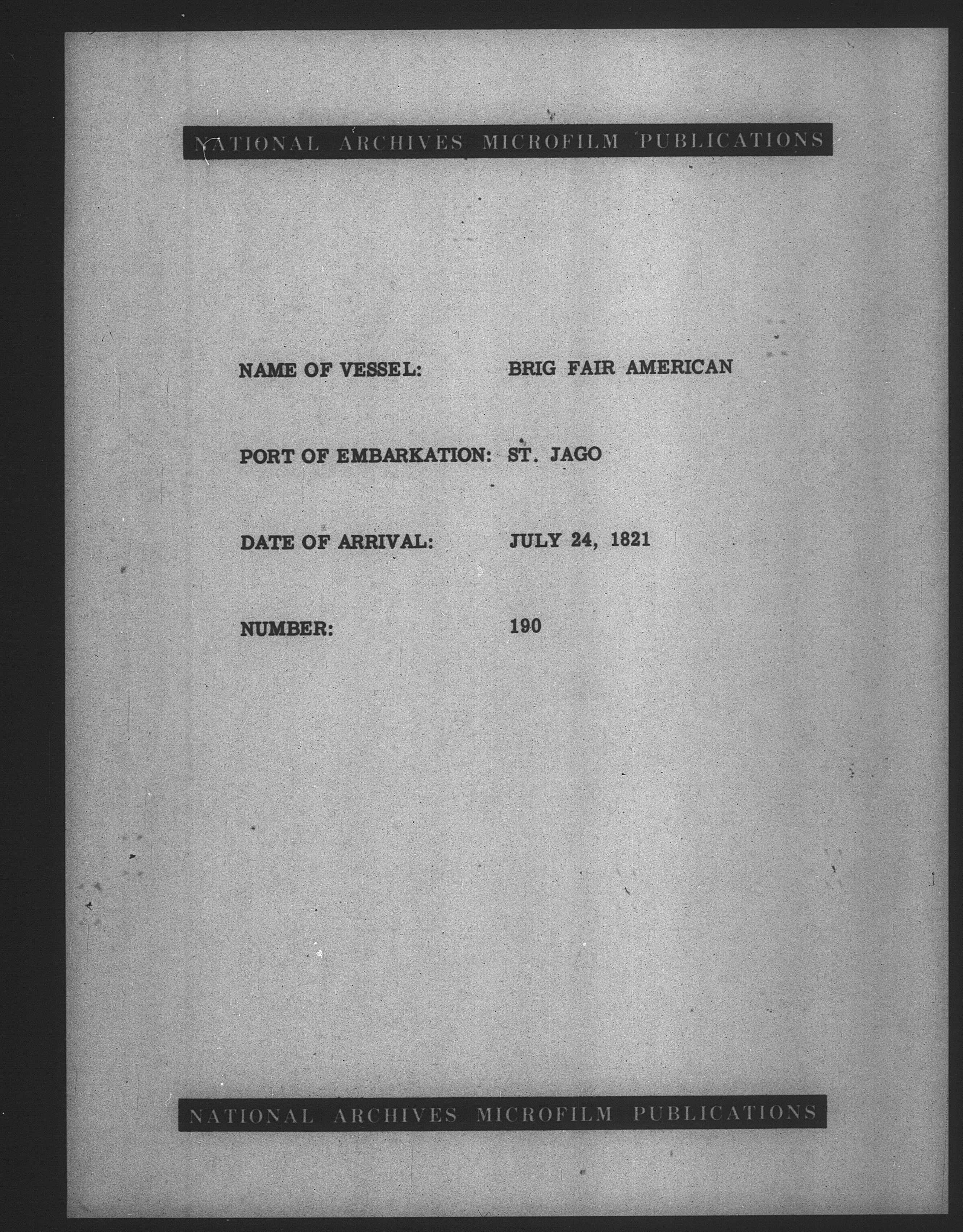 NATIONAL ARCHIVES MICROFILM PUBLICATIONS

NAME OF VESSEL: BRIG FAIR AMERICAN

PORT OF EMBARKATION: ST. JAGO

DATE OF ARRIVAL: JULY 24, 1821

NUMBER: 190

NATIONAL ARCHIVES MICROFILM PUBLICATIONS